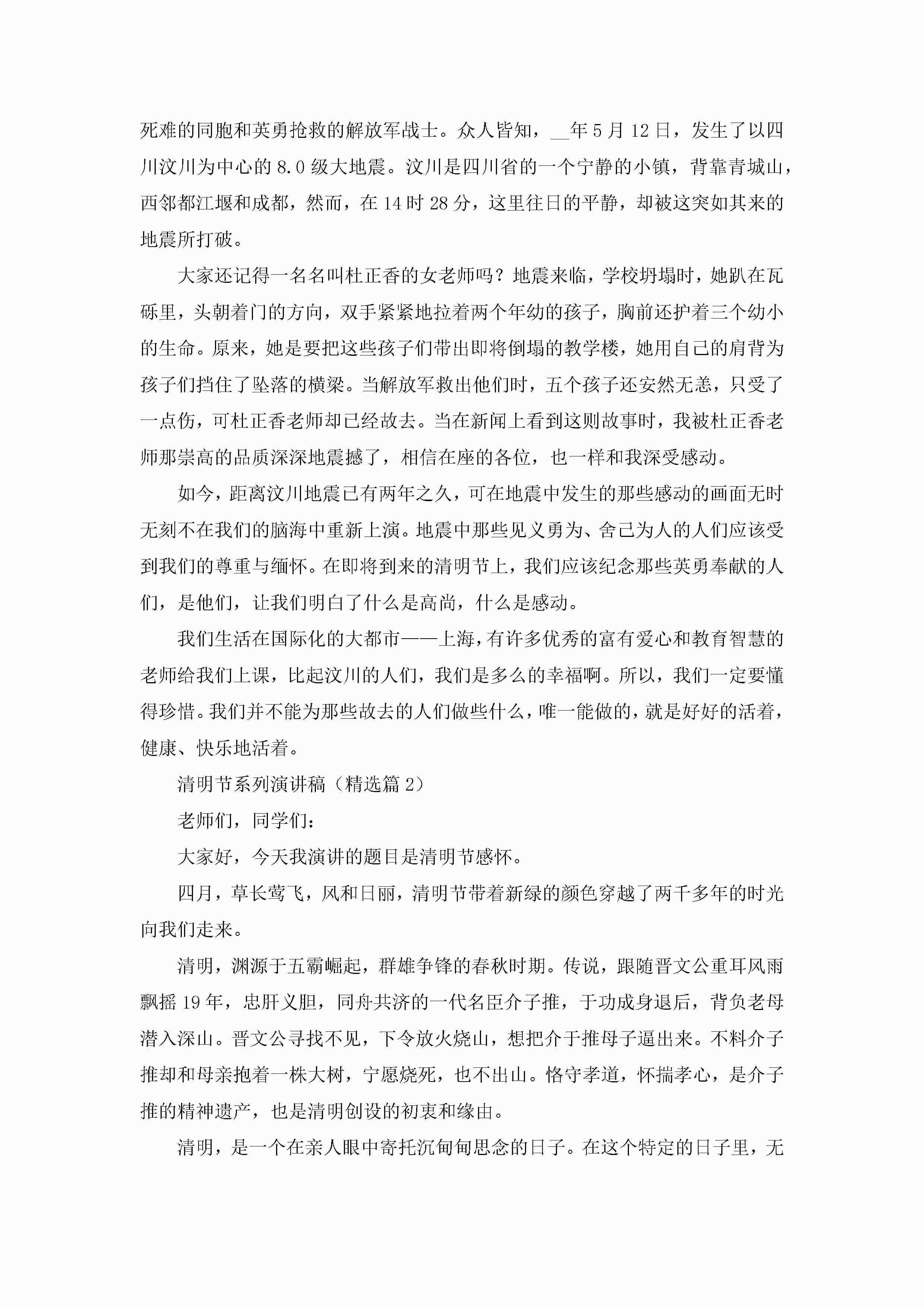 死难的同胞和英勇抢救的解放军战士。众人皆知，__年5月12日，发生了以四川汶川为中心的8.0级大地震。汶川是四川省的一个宁静的小镇，背靠青城山，西邻都江堰和成都，然而，在14时28分，这里往日的平静，却被这突如其来的地震所打破。

大家还记得一名名叫杜正香的女老师吗？地震来临，学校坍塌时，她趴在瓦砾里，头朝着门的方向，双手紧紧地拉着两个年幼的孩子，胸前还护着三个幼小的生命。原来，她是要把这些孩子们带出即将倒塌的教学楼，她用自己的肩背为孩子们挡住了坠落的横梁。当解放军救出他们时，五个孩子还安然无恙，只受了一点伤，可杜正香老师却已经故去。当在新闻上看到这则故事时，我被杜正香老师那崇高的品质深深地震撼了，相信在座的各位，也一样和我深受感动。

如今，距离汶川地震已有两年之久，可在地震中发生的那些感动的画面无时无刻不在我们的脑海中重新上演。地震中那些见义勇为、舍己为人的人们应该受到我们的尊重与缅怀。在即将到来的清明节上，我们应该纪念那些英勇奉献的人们，是他们，让我们明白了什么是高尚，什么是感动。

我们生活在国际化的大都市——上海，有许多优秀的富有爱心和教育智慧的老师给我们上课，比起汶川的人们，我们是多么的幸福啊。所以，我们一定要懂得珍惜。我们并不能为那些故去的人们做些什么，唯一能做的，就是好好的活着，健康、快乐地活着。

清明节系列演讲稿（精选篇2）

老师们，同学们：

大家好，今天我演讲的题目是清明节感怀。

四月，草长莺飞，风和日丽，清明节带着新绿的颜色穿越了两千多年的时光向我们走来。

清明，渊源于五霸崛起，群雄争锋的春秋时期。传说，跟随晋文公重耳风雨飘摇19年，忠肝义胆，同舟共济的一代名臣介子推，于功成身退后，背负老母潜入深山。晋文公寻找不见，下令放火烧山，想把介于推母子逼出来。不料介子推却和母亲抱着一株大树，宁愿烧死，也不出山。恪守孝道，怀揣孝心，是介子推的精神遗产，也是清明创设的初衷和缘由。

清明，是一个在亲人眼中寄托沉甸甸思念的日子。在这个特定的日子里，无